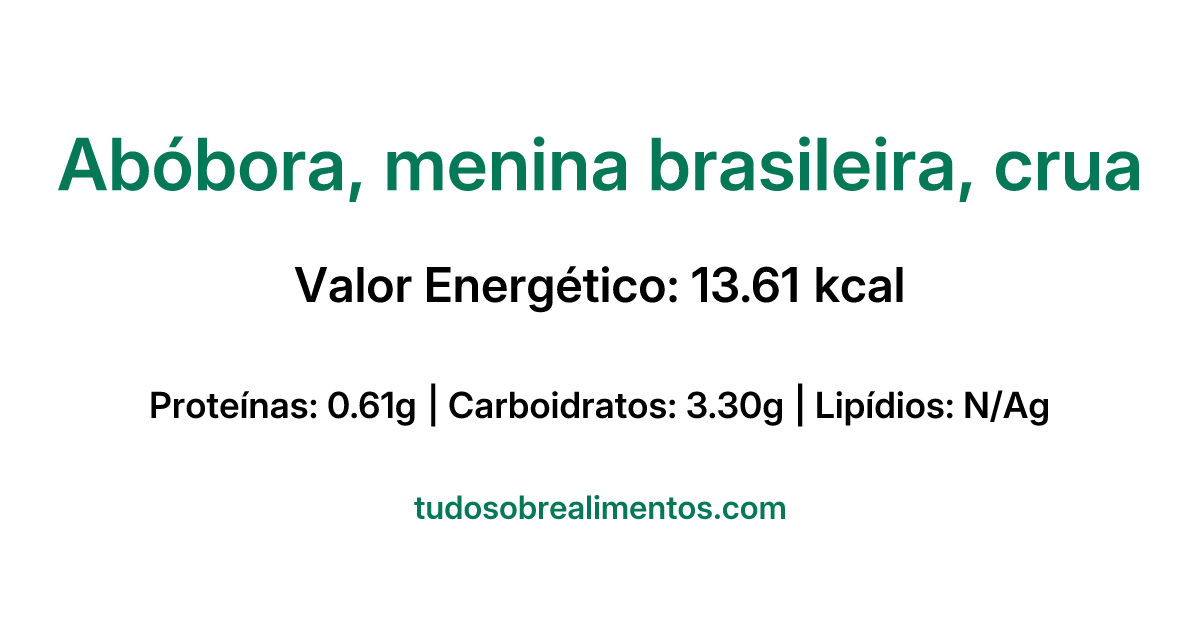 Abóbora, menina brasileira, crua

Valor Energético: 13.61 kcal

Proteínas: 0.61g | Carboidratos: 3.30g | Lipídios: N/Ag

tudosobrealimentos.com